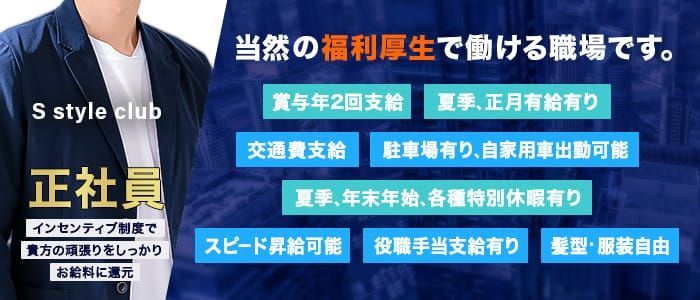 S style club

正社員

インセンティブ制度で
貴方の頑張りをしっかり
お給料に還元

当然の福利厚生で働ける職場です。

賞与年2回支給

夏季、正月有給有り

交通費支給

駐車場有り､自家用車出勤可能

夏季、年末年始､各種特別休暇有り

スピード昇給可能

役職手当支給有り

髪型･服装自由